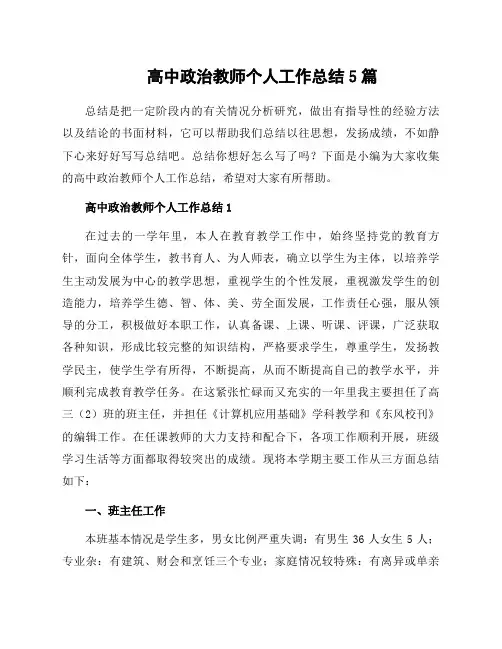 高中政治教师个人工作总结5篇

总结是把一定阶段内的有关情况分析研究，做出有指导性的经验方法以及结论的书面材料，它可以帮助我们总结以往思想，发扬成绩，不如静下心来好好写写总结吧。总结你想好怎么写了吗？下面是小编为大家收集的高中政治教师个人工作总结，希望对大家有所帮助。

高中政治教师个人工作总结1

在过去的一学年里，本人在教育教学工作中，始终坚持党的教育方针，面向全体学生，教书育人、为人师表，确立以学生为主体，以培养学生主动发展为中心的教学思想，重视学生的个性发展，重视激发学生的创造能力，培养学生德、智、体、美、劳全面发展，工作责任心强，服从领导的分工，积极做好本职工作，认真备课、上课、听课、评课，广泛获取各种知识，形成比较完整的知识结构，严格要求学生，尊重学生，发扬教学民主，使学生学有所得，不断提高，从而不断提高自己的教学水平，并顺利完成教育教学任务。在这紧张忙碌而又充实的一年里我主要担任了高三（2）班的班主任，并担任《计算机应用基础》学科教学和《东风校刊》的编辑工作。在任课教师的大力支持和配合下，各项工作顺利开展，班级学习生活等方面都取得较突出的成绩。现将本学期主要工作从三方面总结如下：

一、班主任工作

本班基本情况是学生多，男女比例严重失调：有男生36人女生5人；专业杂：有建筑、财会和烹饪三个专业；家庭情况较特殊：有离异或单亲